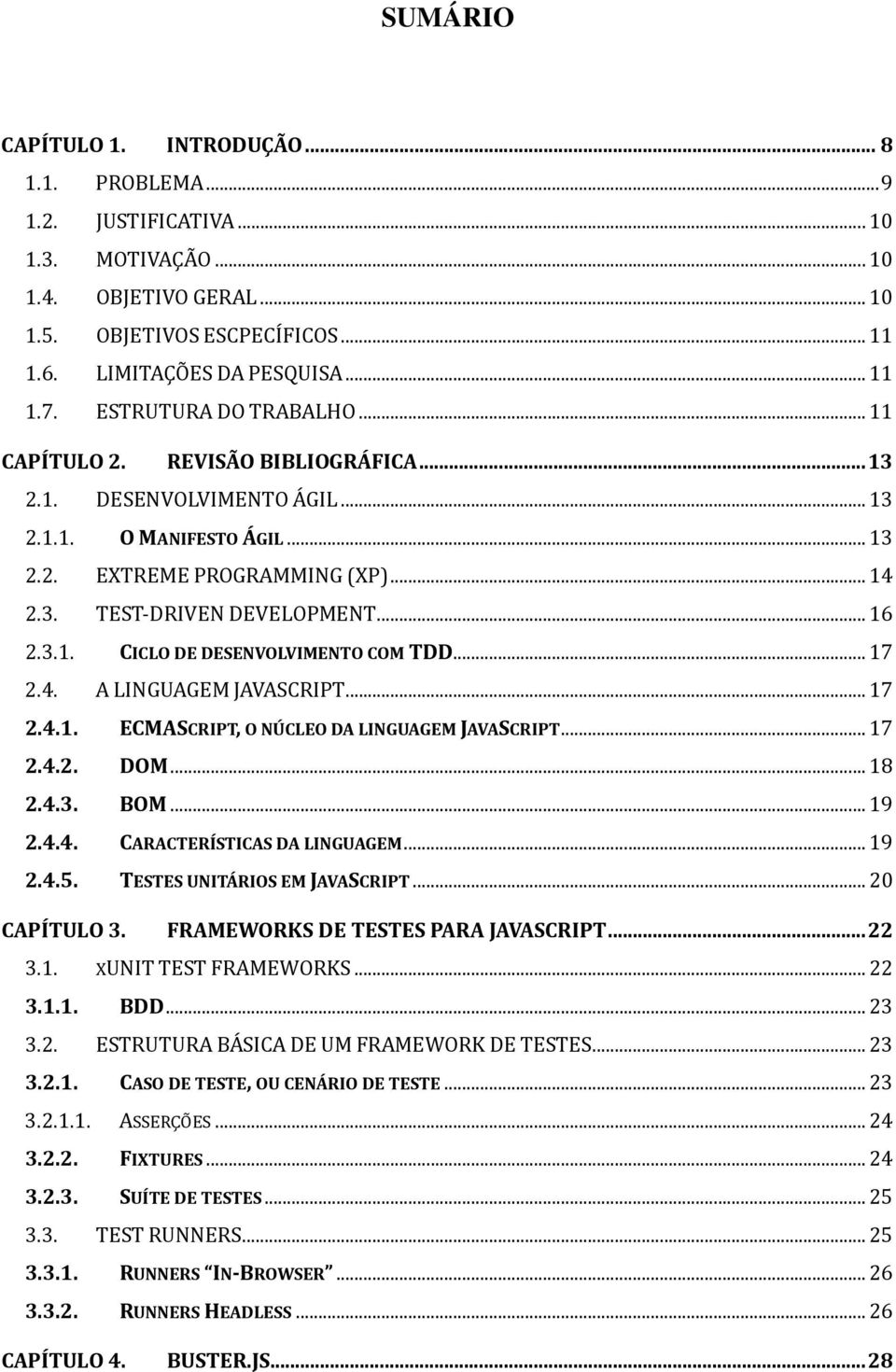 SUMÁRIO

CAPÍTULO 1. INTRODUÇÃO ... 8
1.1. PROBLEMA ... 9
1.2. JUSTIFICATIVA ... 10
1.3. MOTIVAÇÃO ... 10
1.4. OBJETIVO GERAL ... 10
1.5. OBJETIVOS ESCPECÍFICOS ... 11
1.6. LIMITAÇÕES DA PESQUISA ... 11
1.7. ESTRUTURA DO TRABALHO ... 11
CAPÍTULO 2. REVISÃO BIBLIOGRÁFICA ... 13
2.1. DESENVOLVIMENTO ÁGIL ... 13
2.1.1. O MANIFESTO ÁGIL ... 13
2.2. EXTREME PROGRAMMING (XP) ... 14
2.3. TEST-DRIVEN DEVELOPMENT ... 16
2.3.1. CICLO DE DESENVOLVIMENTO COM TDD ... 17
2.4. A LINGUAGEM JAVASCRIPT ... 17
2.4.1. ECMASCRIPT, O NÚCLEO DA LINGUAGEM JAVASCRIPT ... 17
2.4.2. DOM ... 18
2.4.3. BOM ... 19
2.4.4. CARACTERÍSTICAS DA LINGUAGEM ... 19
2.4.5. TESTES UNITÁRIOS EM JAVASCRIPT ... 20
CAPÍTULO 3. FRAMEWORKS DE TESTES PARA JAVASCRIPT ... 22
3.1. XUNIT TEST FRAMEWORKS ... 22
3.1.1. BDD ... 23
3.2. ESTRUTURA BÁSICA DE UM FRAMEWORK DE TESTES ... 23
3.2.1. CASO DE TESTE, OU CENÁRIO DE TESTE ... 23
3.2.1.1. ASSERÇÕES ... 24
3.2.2. FIXTURES ... 24
3.2.3. SUÍTE DE TESTES ... 25
3.3. TEST RUNNERS ... 25
3.3.1. RUNNERS "IN-BROWSER" ... 26
3.3.2. RUNNERS HEADLESS ... 26
CAPÍTULO 4. BUSTER.JS ... 28